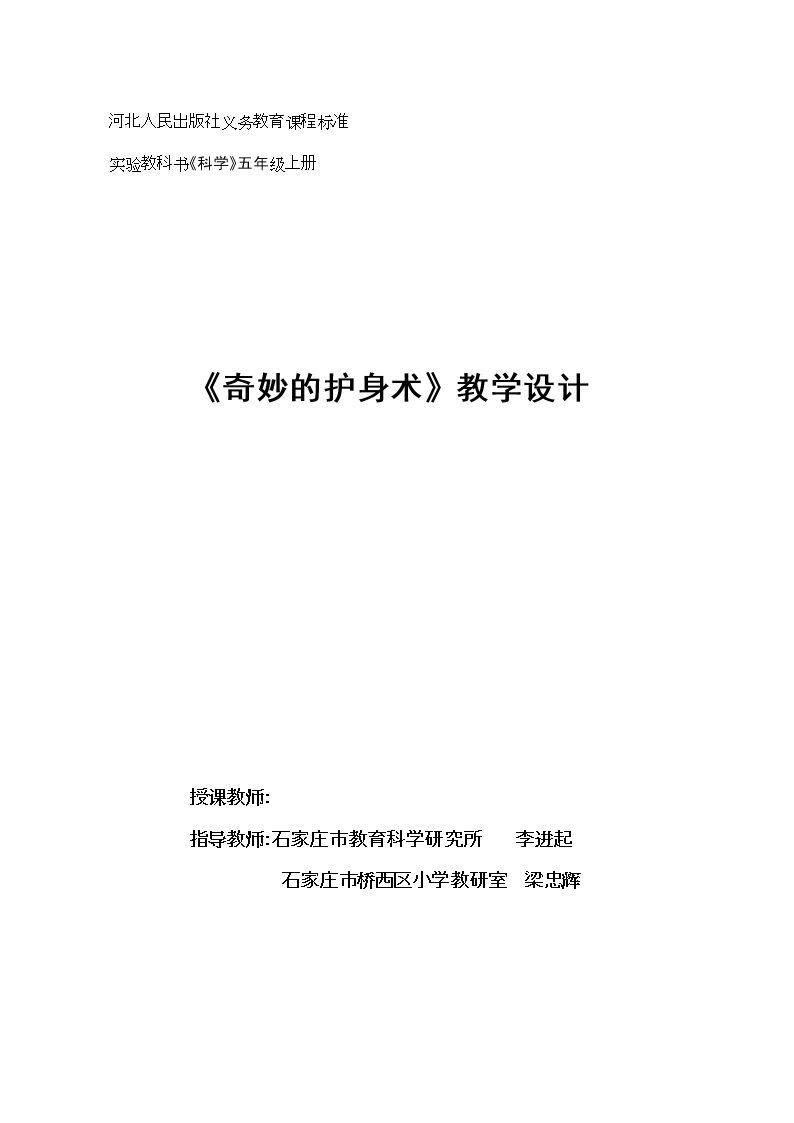 河北人民出版社义务教育课程标准

实验教科书《科学》五年级上册

《奇妙的护身术》教学设计

授课教师:

指导教师:石家庄市教育科学研究所 李进起

石家庄市桥西区小学教研室 梁忠辉